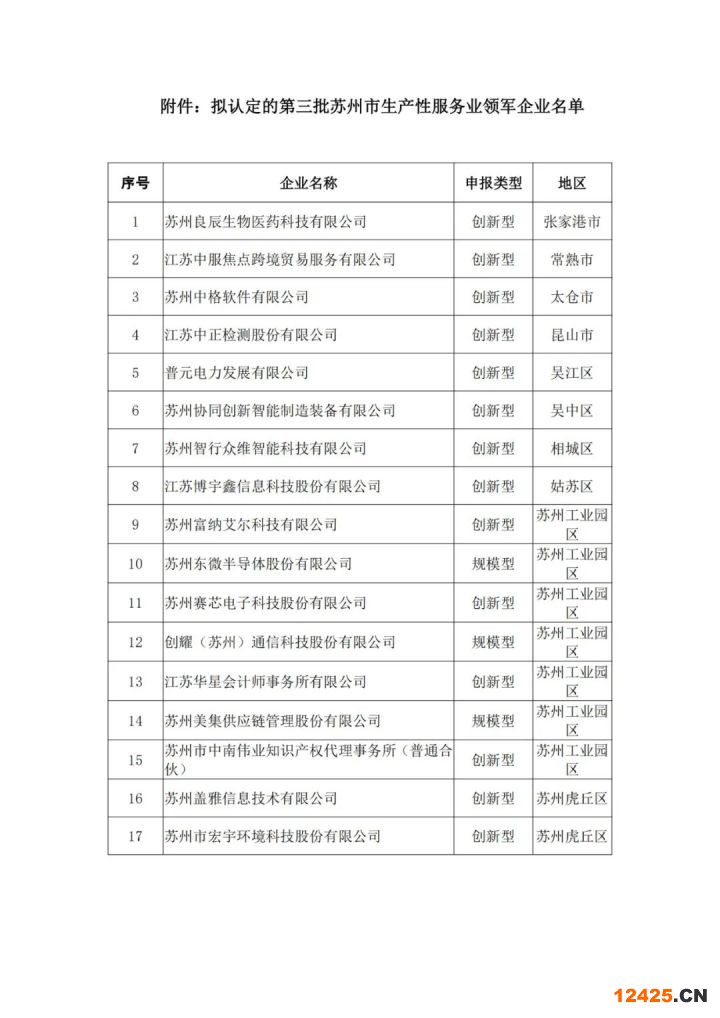 附件：拟认定的第三批苏州市生产性服务业领军企业名单

| 序号 | 企业名称 | 申报类型 | 地区 |
|---|---|---|---|
| 1 | 苏州良辰生物医药科技有限公司 | 创新型 | 张家港市 |
| 2 | 江苏中服焦点跨境贸易服务有限公司 | 创新型 | 常熟市 |
| 3 | 苏州中格软件有限公司 | 创新型 | 太仓市 |
| 4 | 江苏中正检测股份有限公司 | 创新型 | 昆山市 |
| 5 | 普元电力发展有限公司 | 创新型 | 吴江区 |
| 6 | 苏州协同创新智能制造装备有限公司 | 创新型 | 吴中区 |
| 7 | 苏州智行众维智能科技有限公司 | 创新型 | 相城区 |
| 8 | 江苏博宇鑫信息科技股份有限公司 | 创新型 | 姑苏区 |
| 9 | 苏州富纳艾尔科技有限公司 | 创新型 | 苏州工业园区 |
| 10 | 苏州东微半导体股份有限公司 | 规模型 | 苏州工业园区 |
| 11 | 苏州赛芯电子科技股份有限公司 | 创新型 | 苏州工业园区 |
| 12 | 创耀（苏州）通信科技股份有限公司 | 规模型 | 苏州工业园区 |
| 13 | 江苏华星会计师事务所有限公司 | 创新型 | 苏州工业园区 |
| 14 | 苏州美集供应链管理股份有限公司 | 规模型 | 苏州工业园区 |
| 15 | 苏州市中南伟业知识产权代理事务所（普通合伙） | 创新型 | 苏州工业园区 |
| 16 | 苏州盖雅信息技术有限公司 | 创新型 | 苏州虎丘区 |
| 17 | 苏州市宏宇环境科技股份有限公司 | 创新型 | 苏州虎丘区 |

12425.CN